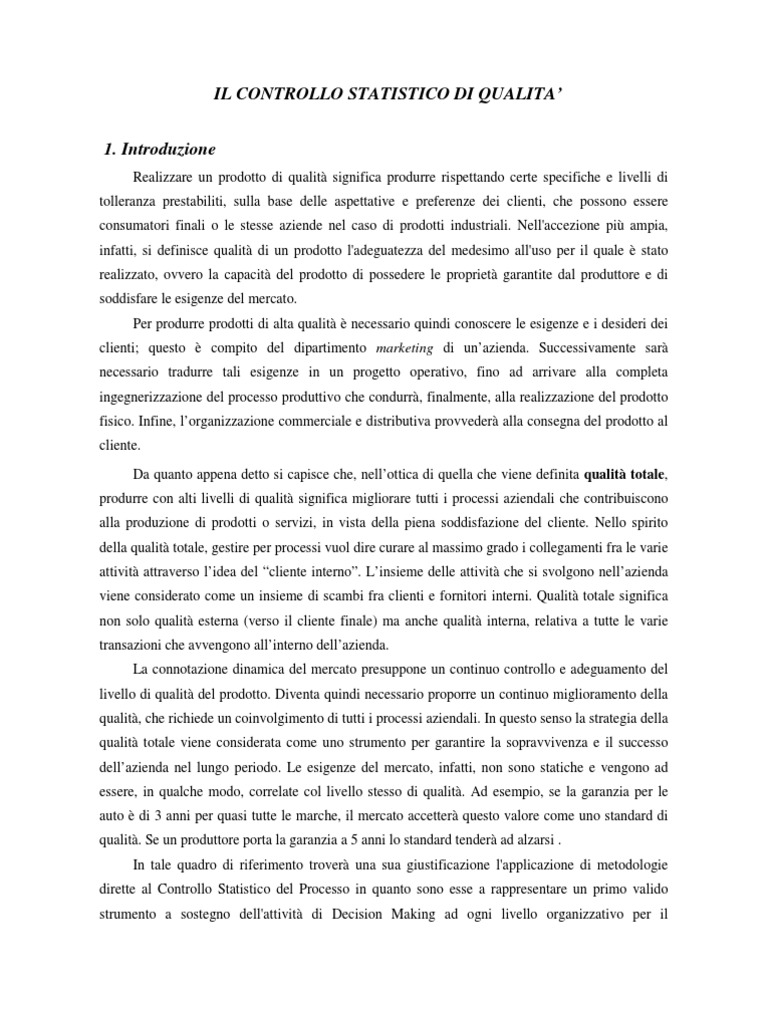 IL CONTROLLO STATISTICO DI QUALITA'

1. Introduzione

Realizzare un prodotto di qualità significa produrre rispettando certe specifiche e livelli di tolleranza prestabiliti, sulla base delle aspettative e preferenze dei clienti, che possono essere consumatori finali o le stesse aziende nel caso di prodotti industriali. Nell'accezione più ampia, infatti, si definisce qualità di un prodotto l'adeguatezza del medesimo all'uso per il quale è stato realizzato, ovvero la capacità del prodotto di possedere le proprietà garantite dal produttore e di soddisfare le esigenze del mercato.

Per produrre prodotti di alta qualità è necessario quindi conoscere le esigenze e i desideri dei clienti; questo è compito del dipartimento marketing di un'azienda. Successivamente sarà necessario tradurre tali esigenze in un progetto operativo, fino ad arrivare alla completa ingegnerizzazione del processo produttivo che condurrà, finalmente, alla realizzazione del prodotto fisico. Infine, l'organizzazione commerciale e distributiva provvederà alla consegna del prodotto al cliente.

Da quanto appena detto si capisce che, nell'ottica di quella che viene definita qualità totale, produrre con alti livelli di qualità significa migliorare tutti i processi aziendali che contribuiscono alla produzione di prodotti o servizi, in vista della piena soddisfazione del cliente. Nello spirito della qualità totale, gestire per processi vuol dire curare al massimo grado i collegamenti fra le varie attività attraverso l'idea del "cliente interno". L'insieme delle attività che si svolgono nell'azienda viene considerato come un insieme di scambi fra clienti e fornitori interni. Qualità totale significa non solo qualità esterna (verso il cliente finale) ma anche qualità interna, relativa a tutte le varie transazioni che avvengono all'interno dell'azienda.

La connotazione dinamica del mercato presuppone un continuo controllo e adeguamento del livello di qualità del prodotto. Diventa quindi necessario proporre un continuo miglioramento della qualità, che richiede un coinvolgimento di tutti i processi aziendali. In questo senso la strategia della qualità totale viene considerata come uno strumento per garantire la sopravvivenza e il successo dell'azienda nel lungo periodo. Le esigenze del mercato, infatti, non sono statiche e vengono ad essere, in qualche modo, correlate col livello stesso di qualità. Ad esempio, se la garanzia per le auto è di 3 anni per quasi tutte le marche, il mercato accetterà questo valore come uno standard di qualità. Se un produttore porta la garanzia a 5 anni lo standard tenderà ad alzarsi .

In tale quadro di riferimento troverà una sua giustificazione l'applicazione di metodologie dirette al Controllo Statistico del Processo in quanto sono esse a rappresentare un primo valido strumento a sostegno dell'attività di Decision Making ad ogni livello organizzativo per il